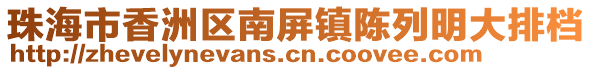 珠海市香洲区南屏镇陈列明大排档
http://zhevelynevans.cn.coovee.com